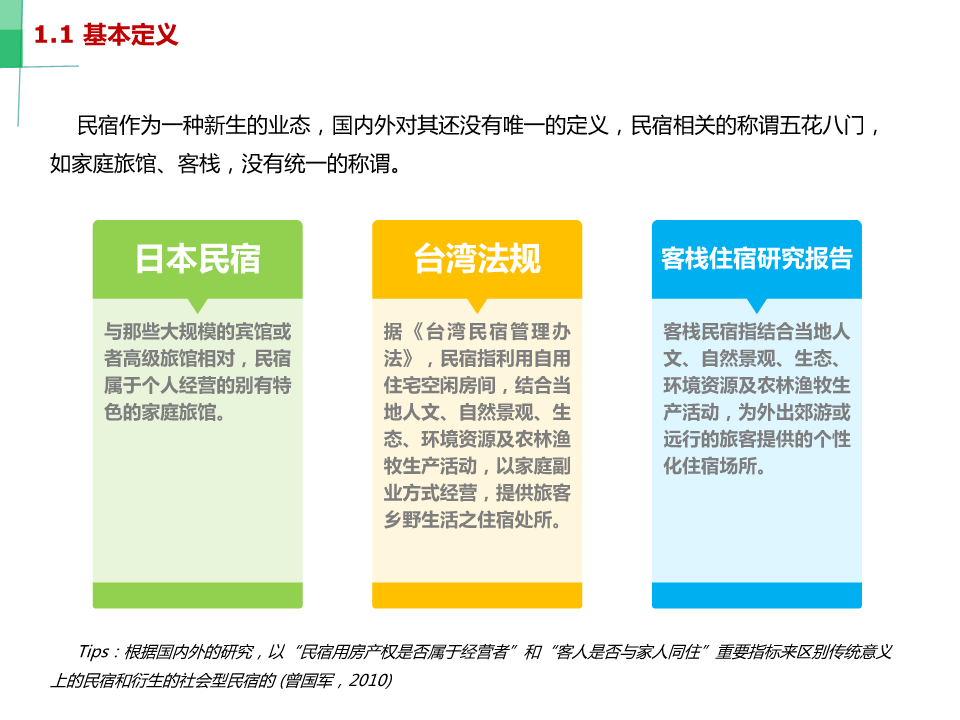 1.1 基本定义

民宿作为一种新生的业态，国内外对其还没有唯一的定义，民宿相关的称谓五花八门，如家庭旅馆、客栈，没有统一的称谓。

日本民宿

与那些大规模的宾馆或者高级旅馆相对，民宿属于个人经营的别有特色的家庭旅馆。

台湾法规

据《台湾民宿管理办法》，民宿指利用自用住宅空闲房间，结合当地人文、自然景观、生态、环境资源及农林渔牧生产活动，以家庭副业方式经营，提供旅客乡野生活之住宿处所。

客栈住宿研究报告

客栈民宿指结合当地人文、自然景观、生态、环境资源及农林渔牧生产活动，为外出郊游或远行的旅客提供的个性化住宿场所。

Tips：根据国内外的研究，以“民宿用房产权是否属于经营者”和“客人是否与家人同住”重要指标来区别传统意义上的民宿和衍生的社会型民宿的 (曾国军，2010)